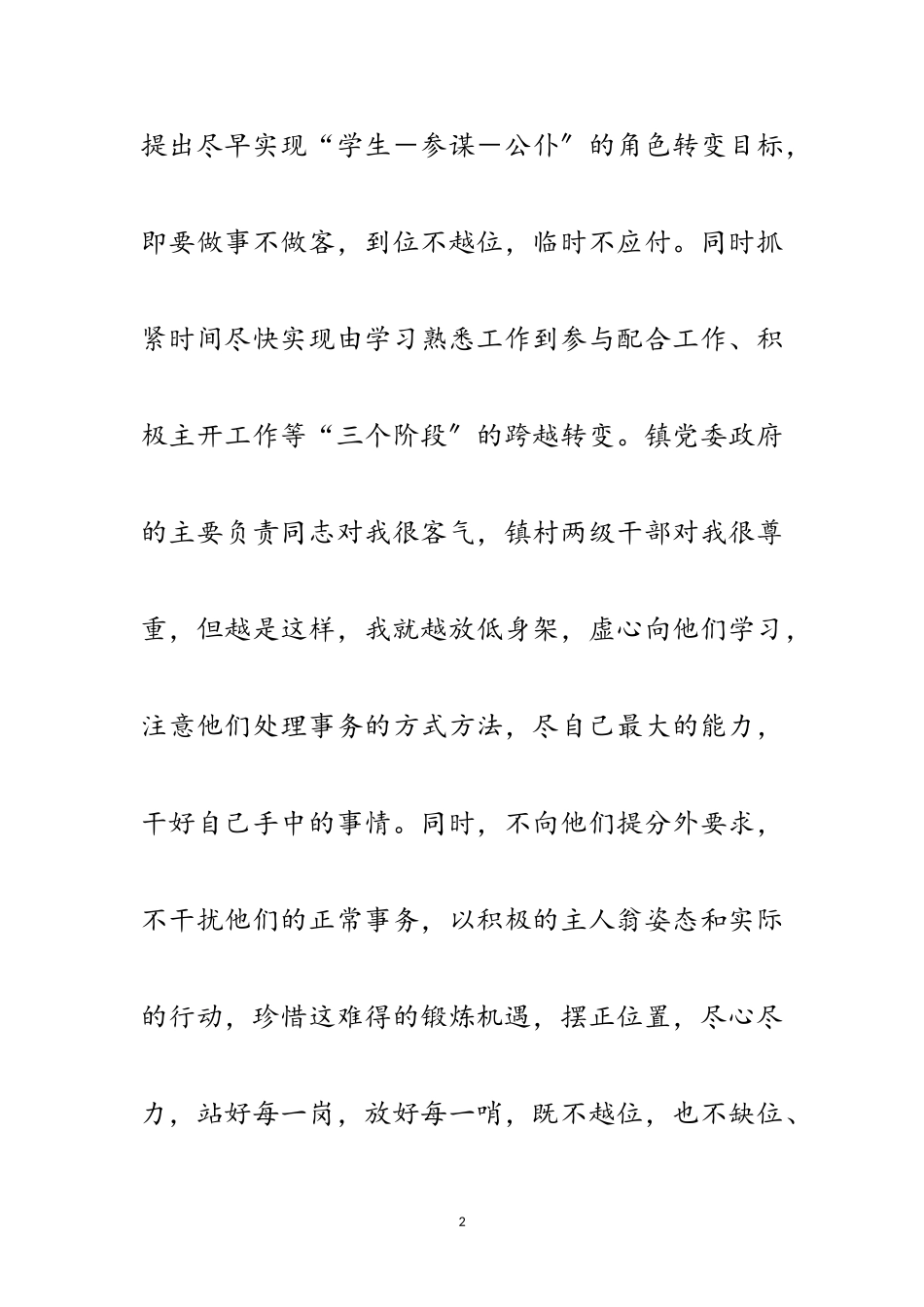 提出尽早实现“学生—参谋—公仆”的角色转变目标，即要做事不做客，到位不越位，临时不应付。同时抓紧时间尽快实现由学习熟悉工作到参与配合工作、积极主开工作等“三个阶段”的跨越转变。镇党委政府的主要负责同志对我很客气，镇村两级干部对我很尊重，但越是这样，我就越放低身架，虚心向他们学习，注意他们处理事务的方式方法，尽自己最大的能力，干好自己手中的事情。同时，不向他们提分外要求，不干扰他们的正常事务，以积极的主人翁姿态和实际的行动，珍惜这难得的锻炼机遇，摆正位置，尽心尽力，站好每一岗，放好每一哨，既不越位，也不缺位、

2